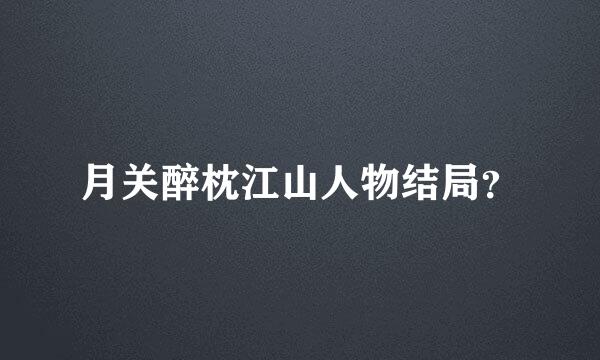 月关醉枕江山人物结局?